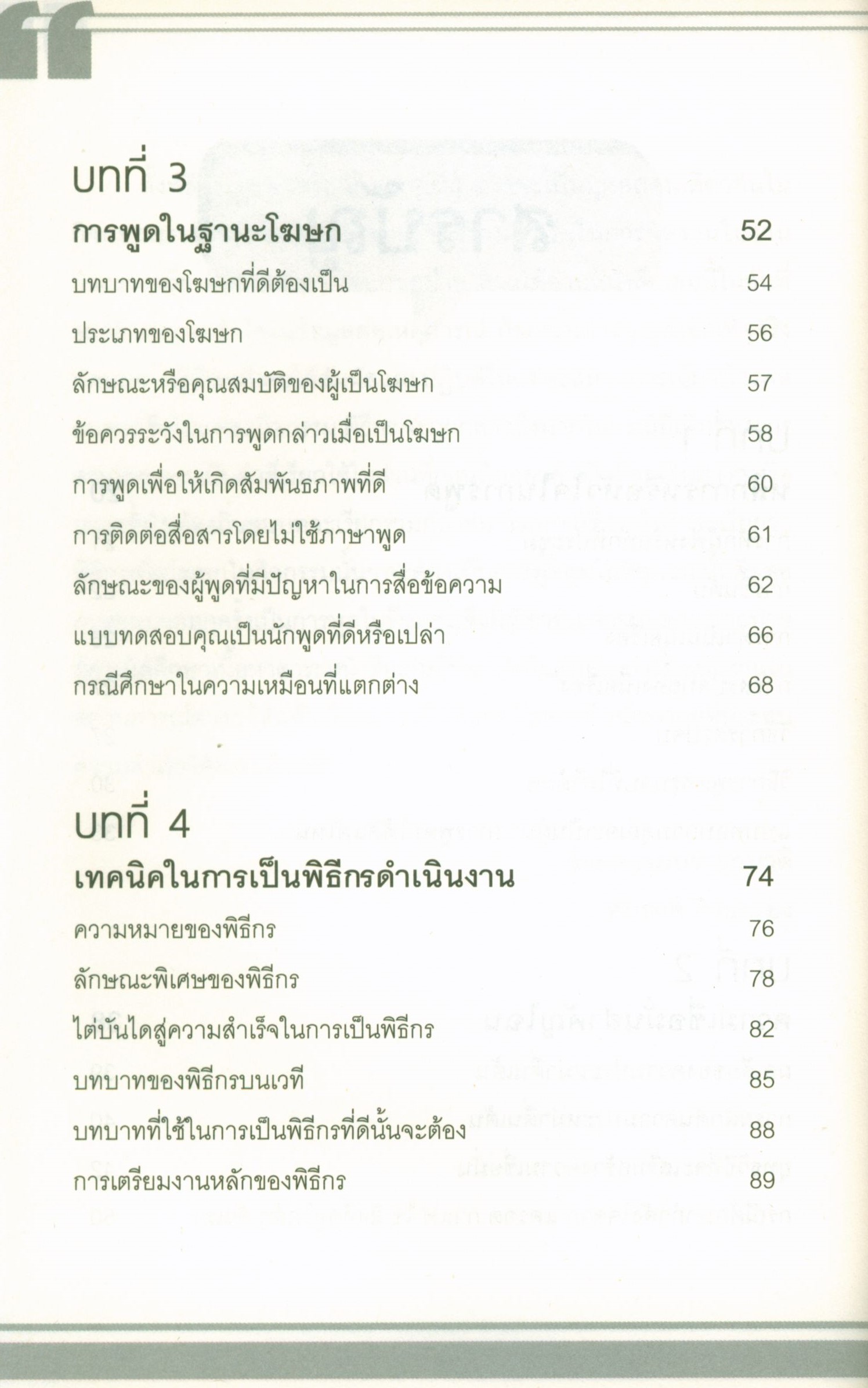 บทที่ 3

การพูดในฐานะโฆษก 52

บทบาทของโฆษกที่ดีต้องเป็น 54

ประเภทของโฆษก 56

ลักษณะหรือคุณสมบัติของผู้เป็นโฆษก 57

ข้อควรระวังในการพูดกล่าวเมื่อเป็นโฆษก 58

การพูดเพื่อให้เกิดสัมพันธภาพที่ดี 60

การติดต่อสื่อสารโดยไม่ใช้ภาษาพูด 61

ลักษณะของผู้พูดที่มีปัญหาในการสื่อข้อความ 62

แบบทดสอบคุณเป็นนักพูดที่ดีหรือเปล่า 66

กรณีศึกษาในความเหมือนที่แตกต่าง 68

บทที่ 4

เทคนิคในการเป็นพิธีกรดำเนินงาน 74

ความหมายของพิธีกร 76

ลักษณะพิเศษของพิธีกร 78

ไต่บันไดสู่ความสำเร็จในการเป็นพิธีกร 82

บทบาทของพิธีกรบนเวที 85

บทบาทที่ใช้ในการเป็นพิธีกรที่ดีนั้นจะต้อง 88

การเตรียมงานหลักของพิธีกร 89